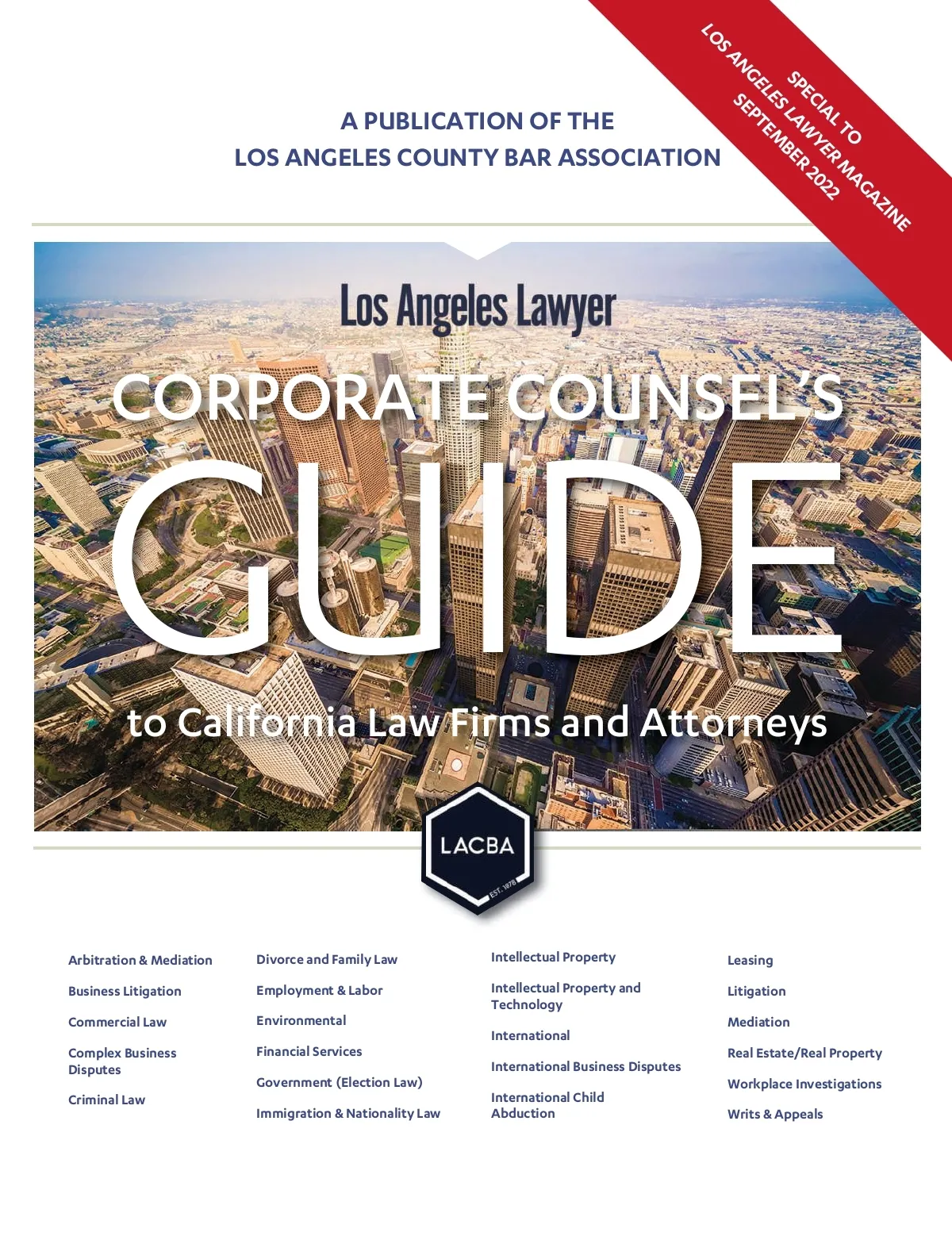 SPECIAL TO
LOS ANGELES LAWYER MAGAZINE
SEPTEMBER 2022

A PUBLICATION OF THE
LOS ANGELES COUNTY BAR ASSOCIATION

Los Angeles Lawyer

CORPORATE COUNSEL'S
GUIDE
to California Law Firms and Attorneys

LACBA
EST. 1878

Arbitration & Mediation

Business Litigation

Commercial Law

Complex Business Disputes

Criminal Law

Divorce and Family Law

Employment & Labor

Environmental

Financial Services

Government (Election Law)

Immigration & Nationality Law

Intellectual Property

Intellectual Property and Technology

International

International Business Disputes

International Child Abduction

Leasing

Litigation

Mediation

Real Estate/Real Property

Workplace Investigations

Writs & Appeals